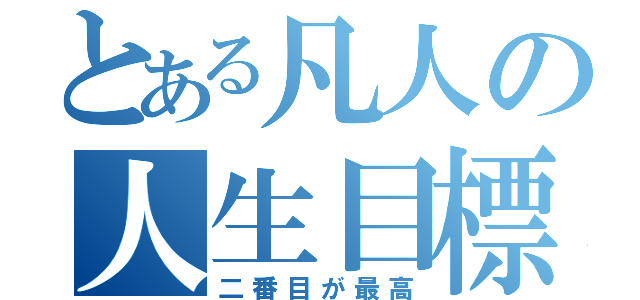 とある凡人の
人生目標
二番目が最高